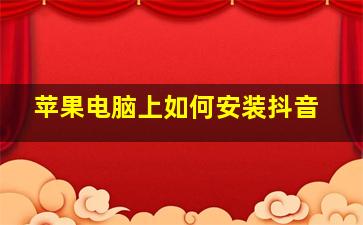 苹果电脑上如何安装抖音